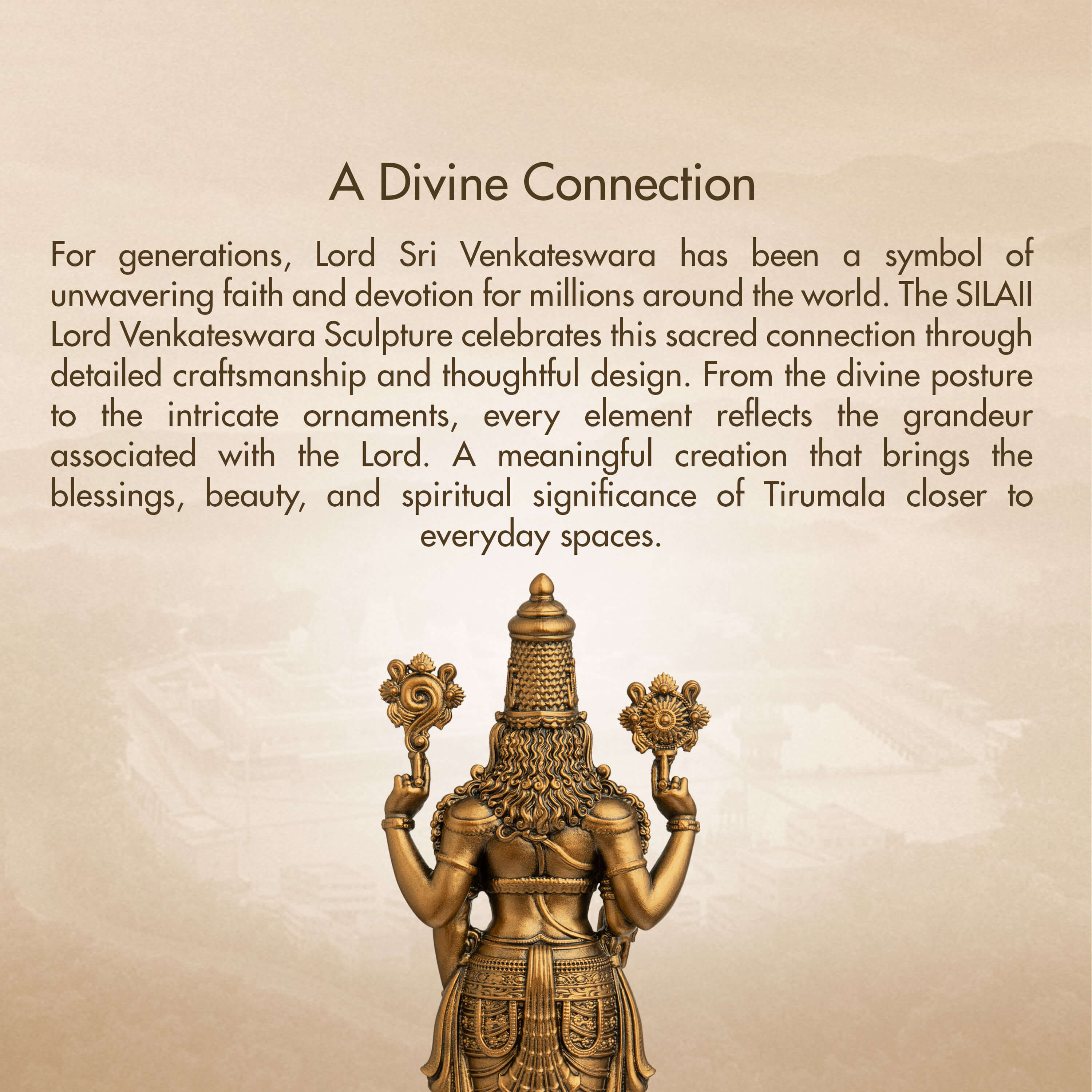 A Divine Connection

For generations, Lord Sri Venkateswara has been a symbol of unwavering faith and devotion for millions around the world. The SILAII Lord Venkateswara Sculpture celebrates this sacred connection through detailed craftsmanship and thoughtful design. From the divine posture to the intricate ornaments, every element reflects the grandeur associated with the Lord. A meaningful creation that brings the blessings, beauty, and spiritual significance of Tirumala closer to everyday spaces.